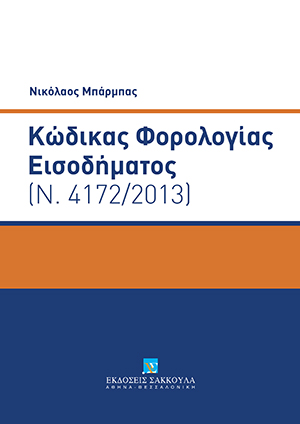 Νικόλαος Μπάρμπας

Κώδικας Φορολογίας Εισοδήματος
(Ν. 4172/2013)

ΕΚΔΟΣΕΙΣ ΣΑΚΚΟΥΛΑ
ΑΘΗΝΑ - ΘΕΣΣΑΛΟΝΙΚΗ